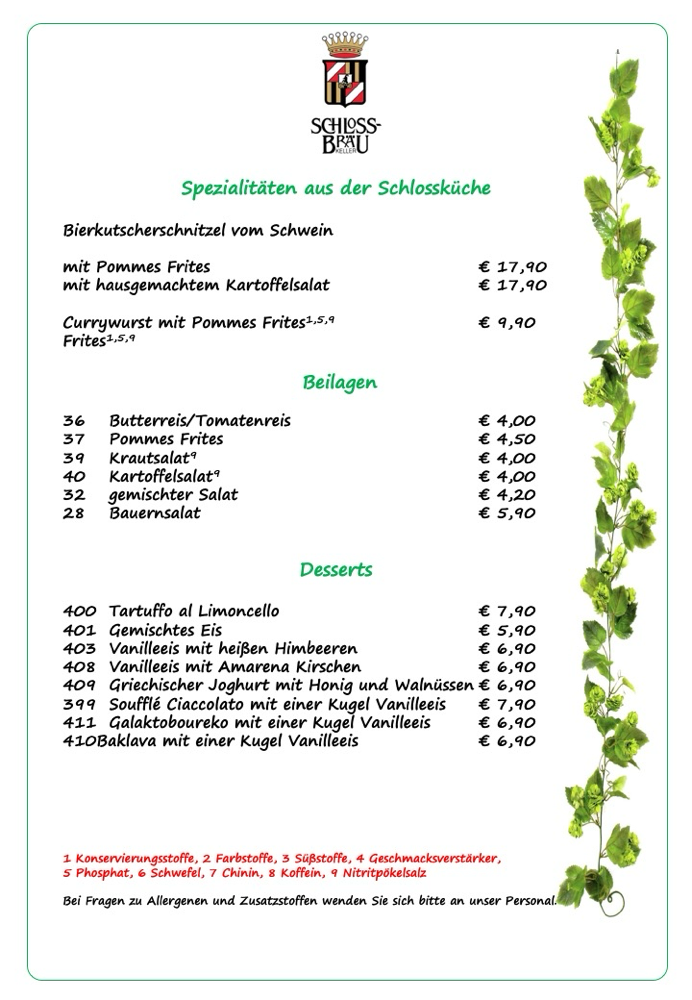 SCHLOSS-BRÄU KELLER

Spezialitäten aus der Schlossküche

Bierkutscherschnitzel vom Schwein

mit Pommes Frites € 17,90
mit hausgemachtem Kartoffelsalat € 17,90

Currywurst mit Pommes Frites$^{1,5,9}$ € 9,90
Frites$^{1,5,9}$

Beilagen

36 Butterreis/Tomatenreis € 4,00
37 Pommes Frites € 4,50
39 Krautsalat$^{9}$ € 4,00
40 Kartoffelsalat$^{9}$ € 4,00
32 gemischter Salat € 4,20
28 Bauernsalat € 5,90

Desserts

400 Tartuffo al Limoncello € 7,90
401 Gemischtes Eis € 5,90
403 Vanilleeis mit heißen Himbeeren € 6,90
408 Vanilleeis mit Amarena Kirschen € 6,90
409 Griechischer Joghurt mit Honig und Walnüssen € 6,90
399 Soufflé Ciaccolato mit einer Kugel Vanilleeis € 7,90
411 Galaktoboureko mit einer Kugel Vanilleeis € 6,90
410Baklava mit einer Kugel Vanilleeis € 6,90

1 Konservierungsstoffe, 2 Farbstoffe, 3 Süßstoffe, 4 Geschmacksverstärker, 5 Phosphat, 6 Schwefel, 7 Chinin, 8 Koffein, 9 Nitritpökelsalz

Bei Fragen zu Allergenen und Zusatzstoffen wenden Sie sich bitte an unser Personal.